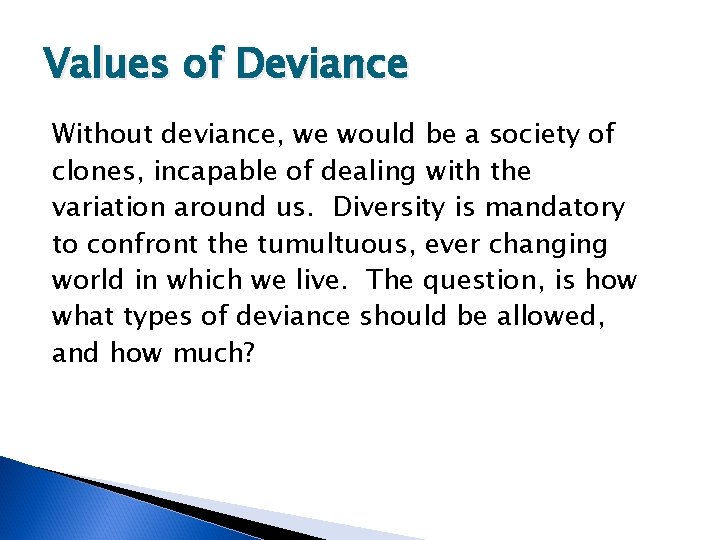 Values of Deviance

Without deviance, we would be a society of clones, incapable of dealing with the variation around us. Diversity is mandatory to confront the tumultuous, ever changing world in which we live. The question, is how what types of deviance should be allowed, and how much?